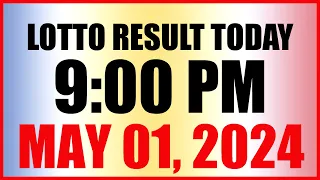 LOTTO RESULT TODAY
9:00 PM
MAY 01, 2024